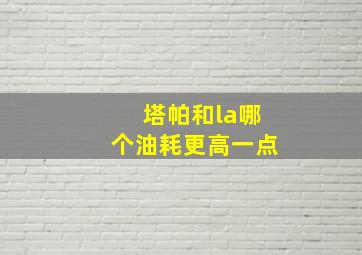 塔帕和la哪个油耗更高一点